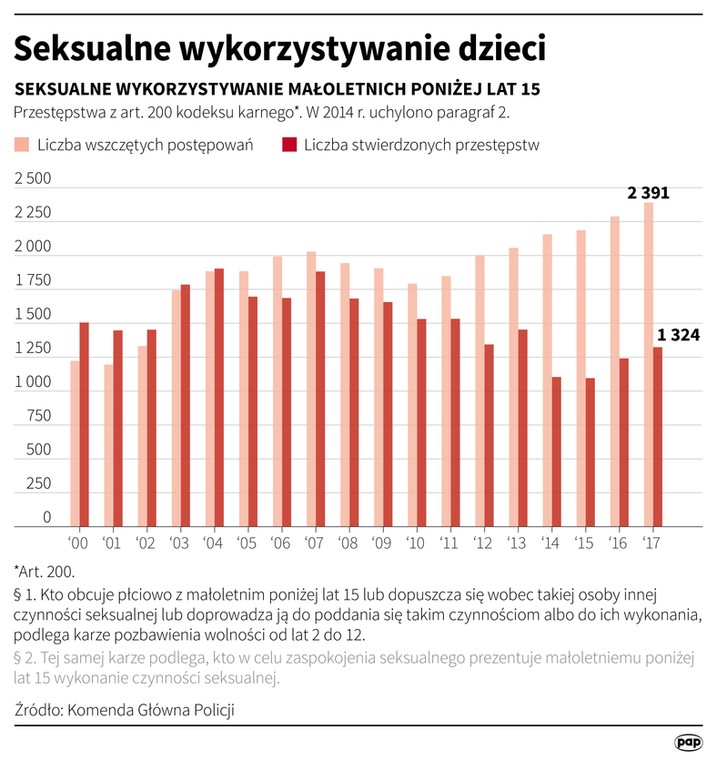 Seksualne wykorzystywanie dzieci

SEKSUALNE WYKORZYSTYWANIE MAŁOLETNICH PONIŻEJ LAT 15

Przestępstwa z art. 200 kodeksu karnego*. W 2014 r. uchylono paragraf 2.

Liczba wszczętych postępowań
Liczba stwierdzonych przestępstw

2 500
2 250
2 000
1 750
1 500
1 250
1 000
750
500
250
0

2 391
1 324

'00 '01 '02 '03 '04 '05 '06 '07 '08 '09 '10 '11 '12 '13 '14 '15 '16 '17

*Art. 200.

§ 1. Kto obcuje płciowo z małoletnim poniżej lat 15 lub dopuszcza się wobec takiej osoby innej czynności seksualnej lub doprowadza ją do poddania się takim czynnościom albo do ich wykonania, podlega karze pozbawienia wolności od lat 2 do 12.

§ 2. Tej samej karze podlega, kto w celu zaspokojenia seksualnego prezentuje małoletniemu poniżej lat 15 wykonanie czynności seksualnej.

Źródło: Komenda Główna Policji

pap